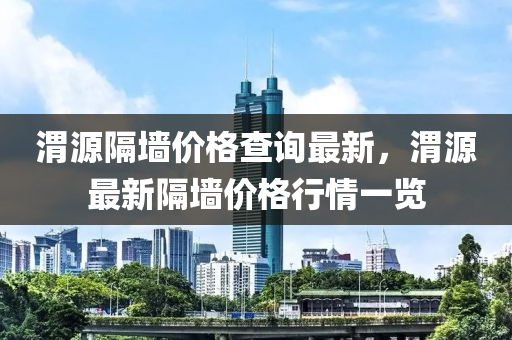 渭源隔墙价格查询最新，渭源最新隔墙价格行情一览